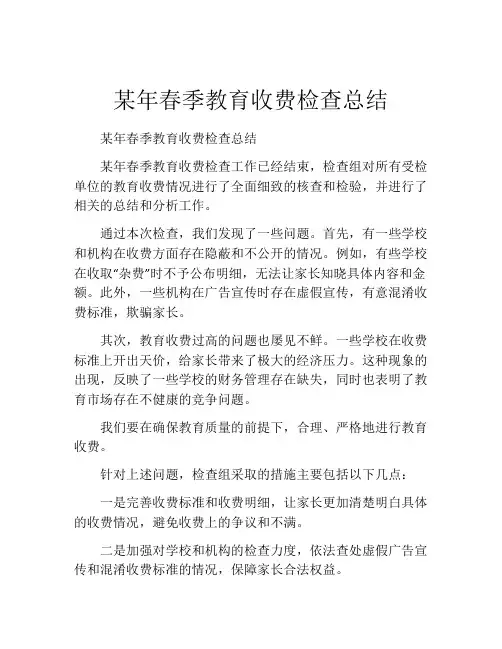 某年春季教育收费检查总结

某年春季教育收费检查总结

某年春季教育收费检查工作已经结束，检查组对所有受检单位的教育收费情况进行了全面细致的核查和检验，并进行了相关的总结和分析工作。

通过本次检查，我们发现了一些问题。首先，有一些学校和机构在收费方面存在隐蔽和不公开的情况。例如，有些学校在收取“杂费”时不予公布明细，无法让家长知晓具体内容和金额。此外，一些机构在广告宣传时存在虚假宣传，有意混淆收费标准，欺骗家长。

其次，教育收费过高的问题也屡见不鲜。一些学校在收费标准上开出天价，给家长带来了极大的经济压力。这种现象的出现，反映了一些学校的财务管理存在缺失，同时也表明了教育市场存在不健康的竞争问题。

我们要在确保教育质量的前提下，合理、严格地进行教育收费。

针对上述问题，检查组采取的措施主要包括以下几点：

一是完善收费标准和收费明细，让家长更加清楚明白具体的收费情况，避免收费上的争议和不满。

二是加强对学校和机构的检查力度，依法查处虚假广告宣传和混淆收费标准的情况，保障家长合法权益。